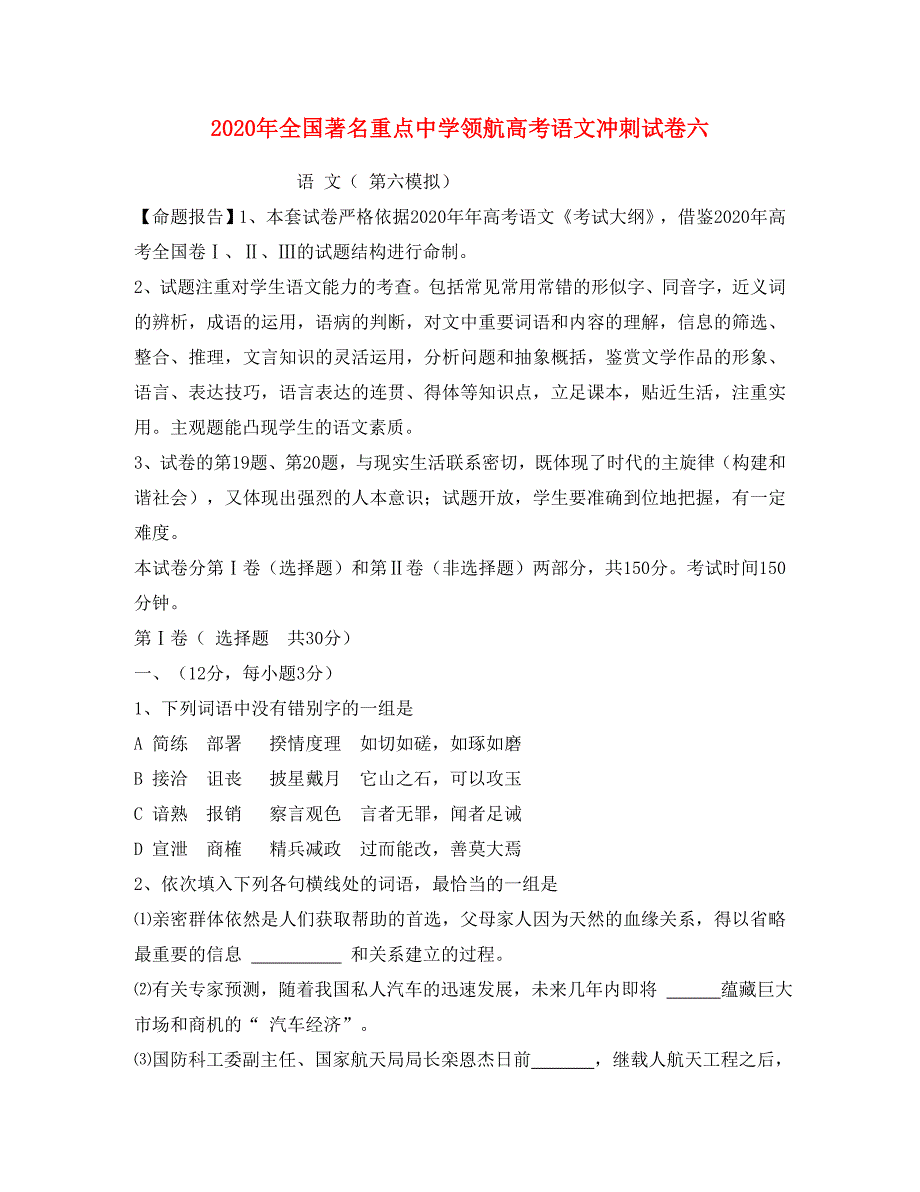 2020年全国著名重点中学领航高考语文冲刺试卷六

语 文（ 第六模拟）

【命题报告】1、本套试卷严格依据2020年年高考语文《考试大纲》，借鉴2020年高考全国卷Ⅰ、Ⅱ、Ⅲ的试题结构进行命制。

2、试题注重对学生语文能力的考查。包括常见常用常错的形似字、同音字，近义词的辨析，成语的运用，语病的判断，对文中重要词语和内容的理解，信息的筛选、整合、推理，文言知识的灵活运用，分析问题和抽象概括，鉴赏文学作品的形象、语言、表达技巧，语言表达的连贯、得体等知识点，立足课本，贴近生活，注重实用。主观题能凸现学生的语文素质。

3、试卷的第19题、第20题，与现实生活联系密切，既体现了时代的主旋律（构建和谐社会），又体现出强烈的人本意识；试题开放，学生要准确到位地把握，有一定难度。

本试卷分第Ⅰ卷（选择题）和第Ⅱ卷（非选择题）两部分，共150分。考试时间150分钟。

第Ⅰ卷（ 选择题 共30分）

一、（12分，每小题3分）

1、下列词语中没有错别字的一组是

A 简练 部署 揆情度理 如切如磋，如琢如磨

B 接洽 诅丧 披星戴月 它山之石，可以攻玉

C 谙熟 报销 察言观色 言者无罪，闻者足诫

D 宣泄 商榷 精兵减政 过而能改，善莫大焉

2、依次填入下列各句横线处的词语，最恰当的一组是

⑴亲密群体依然是人们获取帮助的首选，父母家人因为天然的血缘关系，得以省略最重要的信息 __________ 和关系建立的过程。

⑵有关专家预测，随着我国私人汽车的迅速发展，未来几年内即将 ______蕴藏巨大市场和商机的“ 汽车经济”。

⑶国防科工委副主任、国家航天局局长栾恩杰日前_______，继载人航天工程之后，